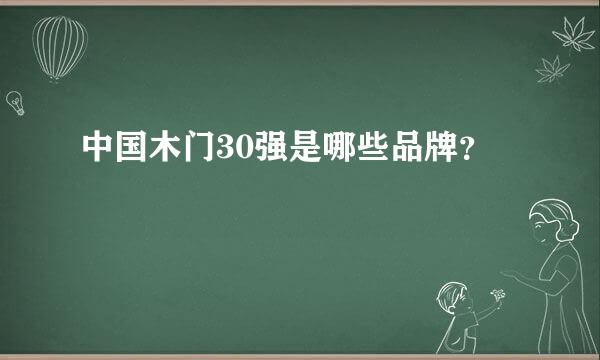 中国木门30强是哪些品牌?